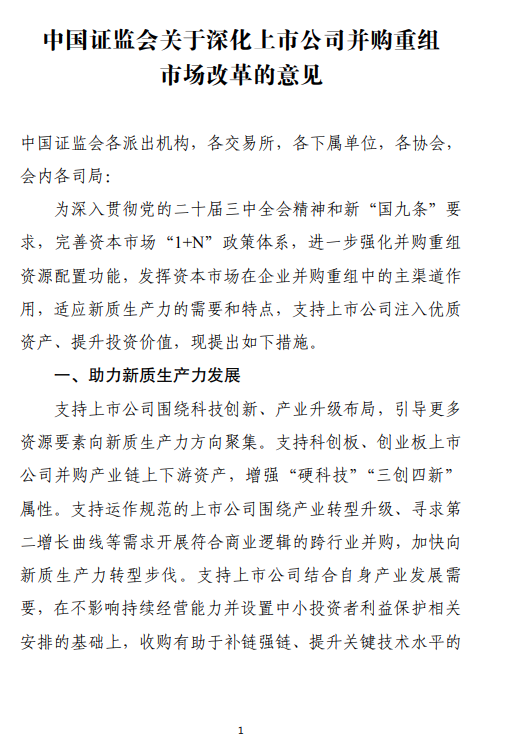 中国证监会关于深化上市公司并购重组市场改革的意见

中国证监会各派出机构，各交易所，各下属单位，各协会，会内各司局：

为深入贯彻党的二十届三中全会精神和新“国九条”要求，完善资本市场“1+N”政策体系，进一步强化并购重组资源配置功能，发挥资本市场在企业并购重组中的主渠道作用，适应新质生产力的需要和特点，支持上市公司注入优质资产、提升投资价值，现提出如下措施。

一、助力新质生产力发展

支持上市公司围绕科技创新、产业升级布局，引导更多资源要素向新质生产力方向聚集。支持科创板、创业板上市公司并购产业链上下游资产，增强“硬科技”“三创四新”属性。支持运作规范的上市公司围绕产业转型升级、寻求第二增长曲线等需求开展符合商业逻辑的跨行业并购，加快向新质生产力转型步伐。支持上市公司结合自身产业发展需要，在不影响持续经营能力并设置中小投资者利益保护相关安排的基础上，收购有助于补链强链、提升关键技术水平的

1